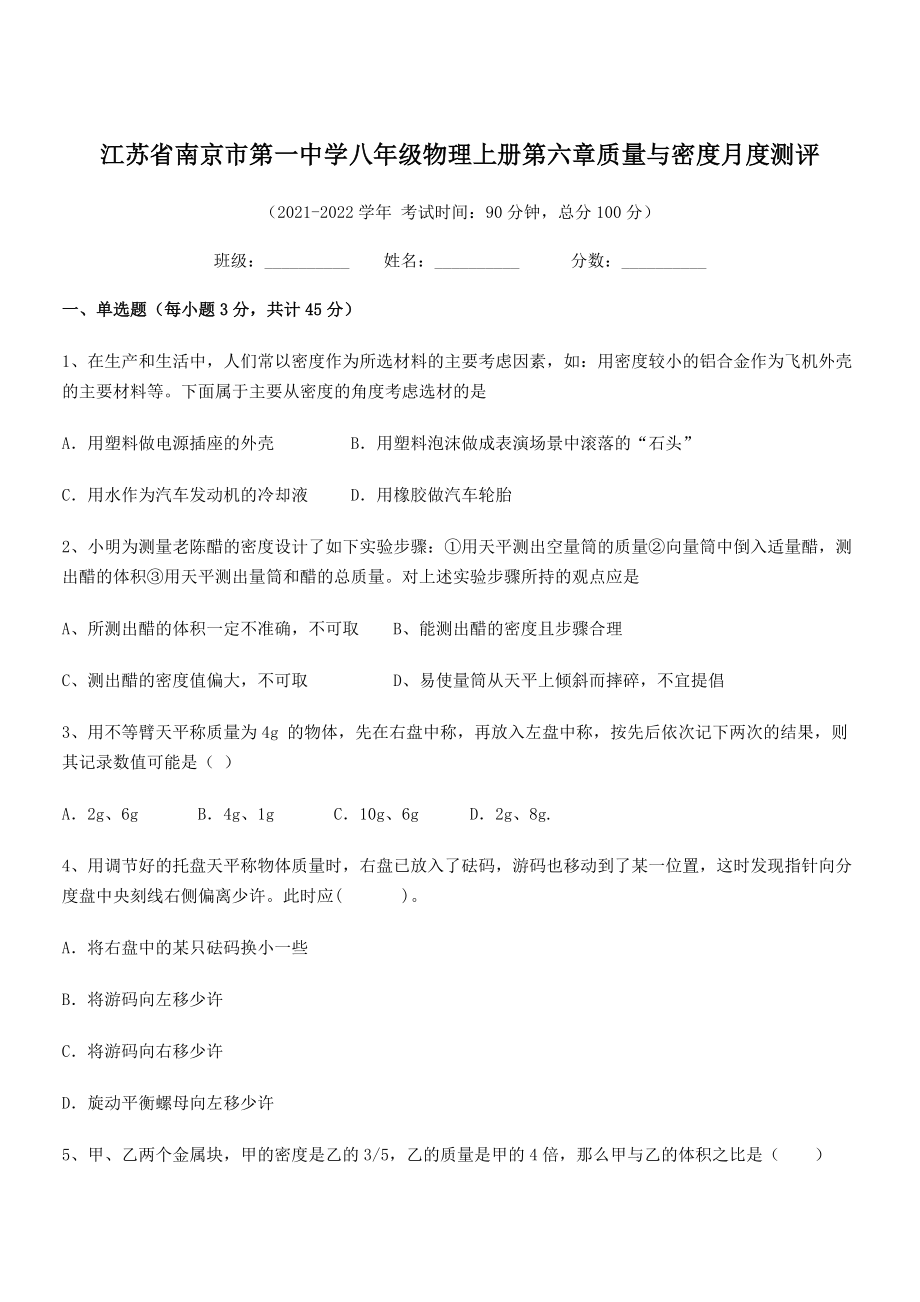 江苏省南京市第一中学八年级物理上册第六章质量与密度月度测评

（2021-2022 学年 考试时间：90 分钟，总分 100 分）

班级：__________ 姓名：__________ 分数：__________

一、单选题（每小题 3 分，共计 45 分）

1、在生产和生活中，人们常以密度作为所选材料的主要考虑因素，如：用密度较小的铝合金作为飞机外壳的主要材料等。下面属于主要从密度的角度考虑选材的是

A．用塑料做电源插座的外壳　　B．用塑料泡沫做成表演场景中滚落的“石头”

C．用水作为汽车发动机的冷却液　　D．用橡胶做汽车轮胎

2、小明为测量老陈醋的密度设计了如下实验步骤：①用天平测出空量筒的质量②向量筒中倒入适量醋，测出醋的体积③用天平测出量筒和醋的总质量。对上述实验步骤所持的观点应是

A、所测出醋的体积一定不准确，不可取　　B、能测出醋的密度且步骤合理

C、测出醋的密度值偏大，不可取　　D、易使量筒从天平上倾斜而摔碎，不宜提倡

3、用不等臂天平称质量为 4g 的物体，先在右盘中称，再放入左盘中称，按先后依次记下两次的结果，则其记录数值可能是（ ）

A．2g、6g　　B．4g、1g　　C．10g、6g　　D．2g、8g.

4、用调节好的托盘天平称物体质量时，右盘已放入了砝码，游码也移动到了某一位置，这时发现指针向分度盘中央刻线右侧偏离少许。此时应(　　　)。

A．将右盘中的某只砝码换小一些

B．将游码向左移少许

C．将游码向右移少许

D．旋动平衡螺母向左移少许

5、甲、乙两个金属块，甲的密度是乙的 3/5，乙的质量是甲的 4 倍，那么甲与乙的体积之比是（　　）